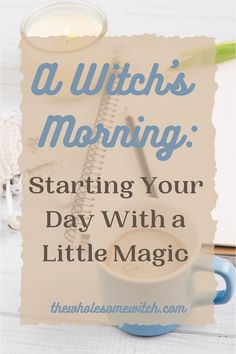 A Witch's Morning:

Starting Your Day With a Little Magic

thewholesomewitch.com